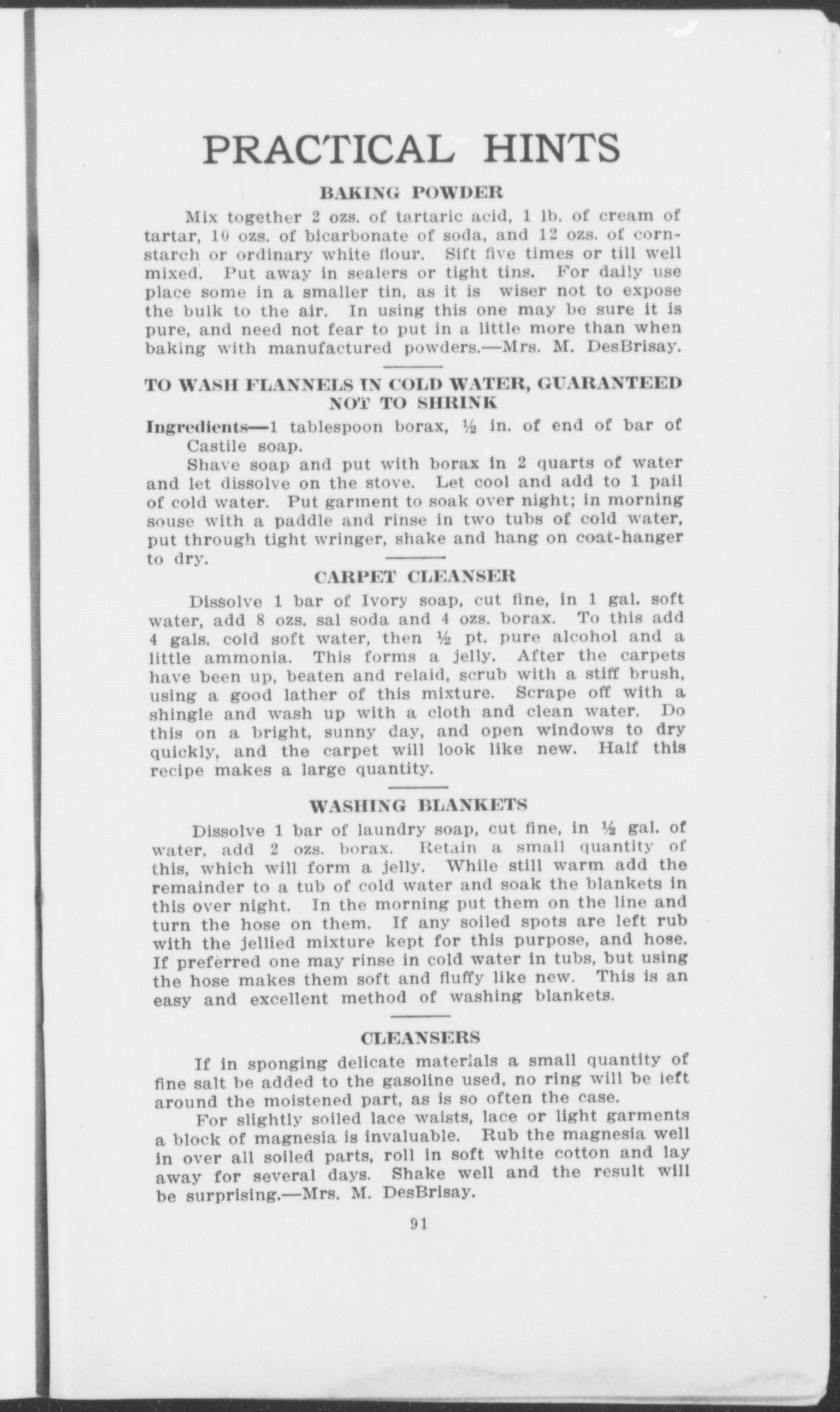 PRACTICAL HINTS

BAKING POWDER

Mix together 2 ozs. of tartaric acid, 1 lb. of cream of tartar, 10 ozs. of bicarbonate of soda, and 12 ozs. of cornstarch or ordinary white flour. Sift five times or till well mixed. Put away in sealers or tight tins. For daily use place some in a smaller tin, as it is wiser not to expose the bulk to the air. In using this one may be sure it is pure, and need not fear to put in a little more than when baking with manufactured powders.—Mrs. M. DesBrisay.

TO WASH FLANNELS IN COLD WATER, GUARANTEED NOT TO SHRINK

Ingredients—1 tablespoon borax, ½ in. of end of bar of Castile soap.

Shave soap and put with borax in 2 quarts of water and let dissolve on the stove. Let cool and add to 1 pail of cold water. Put garment to soak over night; in morning souse with a paddle and rinse in two tubs of cold water, put through tight wringer, shake and hang on coat-hanger to dry.

CARPET CLEANSER

Dissolve 1 bar of Ivory soap, cut fine, in 1 gal. soft water, add 8 ozs. sal soda and 4 ozs. borax. To this add 4 gals. cold soft water, then ½ pt. pure alcohol and a little ammonia. This forms a jelly. After the carpets have been up, beaten and relaid, scrub with a stiff brush, using a good lather of this mixture. Scrape off with a shingle and wash up with a cloth and clean water. Do this on a bright, sunny day, and open windows to dry quickly, and the carpet will look like new. Half this recipe makes a large quantity.

WASHING BLANKETS

Dissolve 1 bar of laundry soap, cut fine, in ½ gal. of water, add 2 ozs. borax. Retain a small quantity of this, which will form a jelly. While still warm add the remainder to a tub of cold water and soak the blankets in this over night. In the morning put them on the line and turn the hose on them. If any soiled spots are left rub with the jellied mixture kept for this purpose, and hose. If preferred one may rinse in cold water in tubs, but using the hose makes them soft and fluffy like new. This is an easy and excellent method of washing blankets.

CLEANSERS

If in sponging delicate materials a small quantity of fine salt be added to the gasoline used, no ring will be left around the moistened part, as is so often the case.

For slightly soiled lace waists, lace or light garments a block of magnesia is invaluable. Rub the magnesia well in over all soiled parts, roll in soft white cotton and lay away for several days. Shake well and the result will be surprising.—Mrs. M. DesBrisay.

91